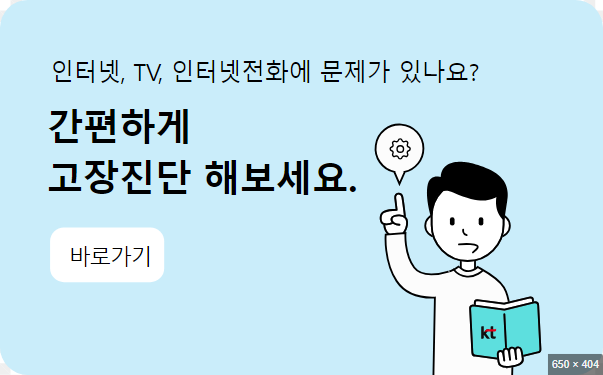 인터넷, TV, 인터넷전화에 문제가 있나요?

간편하게
고장진단 해보세요.

바로가기

kt

650 × 404